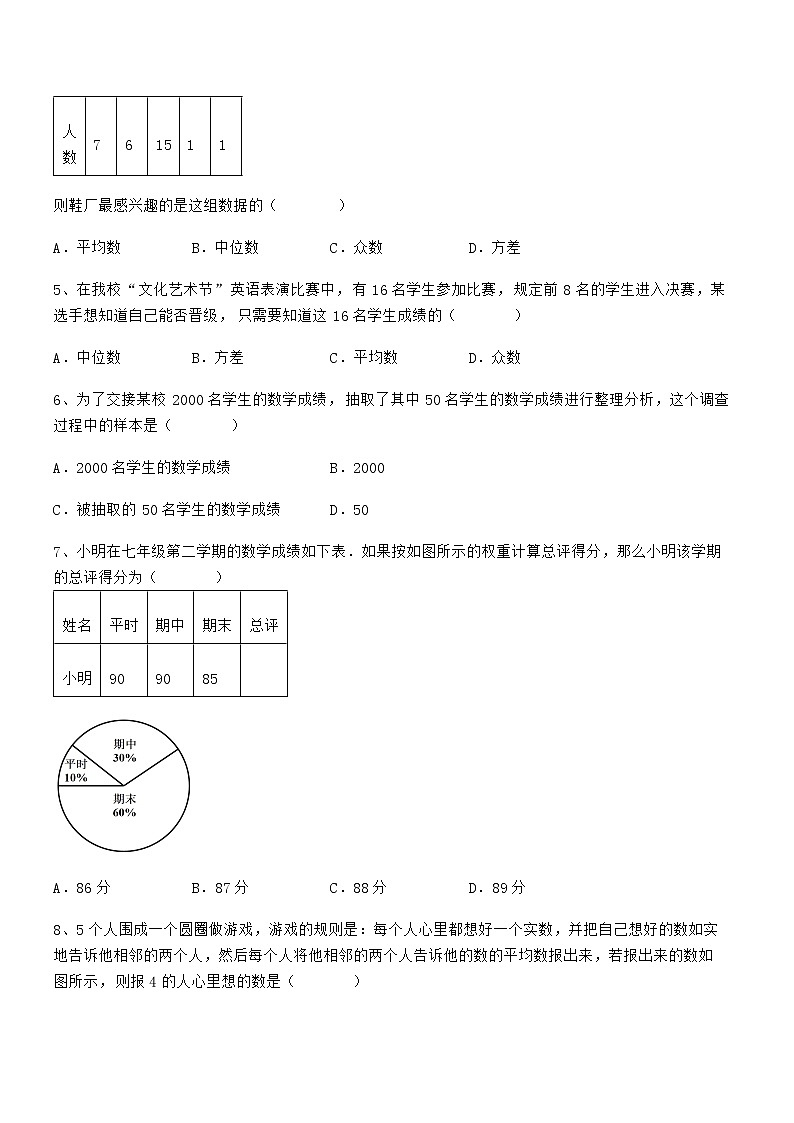 | 人数 | 7 | 6 | 15 | 1 | 1 |
|---|---|---|---|---|---|

则鞋厂最感兴趣的是这组数据的（　　）

A．平均数　　B．中位数　　C．众数　　D．方差

5、在我校“文化艺术节”英语表演比赛中，有 16 名学生参加比赛，规定前 8 名的学生进入决赛，某选手想知道自己能否晋级，只需要知道这 16 名学生成绩的（　　）

A．中位数　　B．方差　　C．平均数　　D．众数

6、为了交接某校 2000 名学生的数学成绩，抽取了其中 50 名学生的数学成绩进行整理分析，这个调查过程中的样本是（　　）

A．2000 名学生的数学成绩　　B．2000

C．被抽取的 50 名学生的数学成绩　　D．50

7、小明在七年级第二学期的数学成绩如下表．如果按如图所示的权重计算总评得分，那么小明该学期的总评得分为（　　）

| 姓名 | 平时 | 期中 | 期末 | 总评 |
|---|---|---|---|---|
| 小明 | 90 | 90 | 85 | |

期中
30%
平时
10%
期末
60%

A．86 分　　B．87 分　　C．88 分　　D．89 分

8、5 个人围成一个圆圈做游戏，游戏的规则是：每个人心里都想好一个实数，并把自己想好的数如实地告诉他相邻的两个人，然后每个人将他相邻的两个人告诉他的数的平均数报出来，若报出来的数如图所示，则报 4 的人心里想的数是（　　）